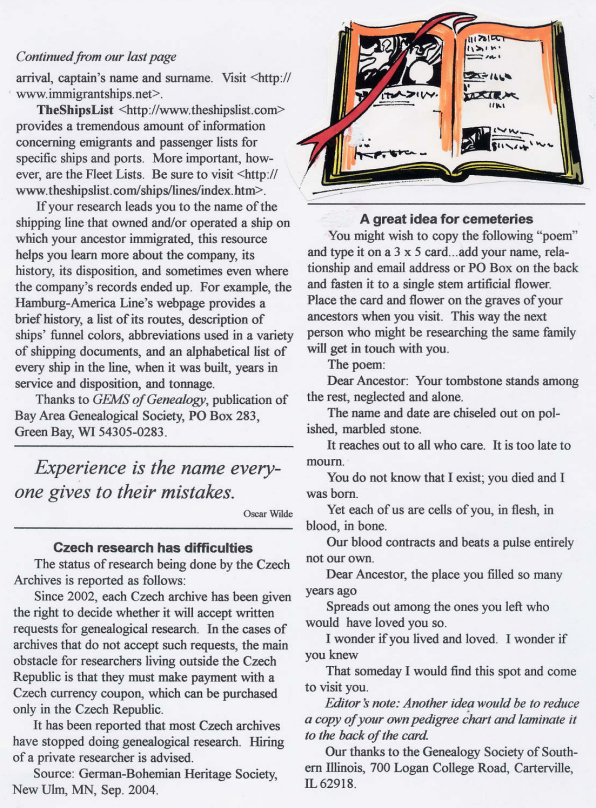 Continued from our last page

arrival, captain's name and surname. Visit <http://www.immigrantships.net>.

TheShipsList <http://www.theshipslist.com> provides a tremendous amount of information concerning emigrants and passenger lists for specific ships and ports. More important, however, are the Fleet Lists. Be sure to visit <http://www.theshipslist.com/ships/lines/index.htm>.

If your research leads you to the name of the shipping line that owned and/or operated a ship on which your ancestor immigrated, this resource helps you learn more about the company, its history, its disposition, and sometimes even where the company's records ended up. For example, the Hamburg-America Line's webpage provides a brief history, a list of its routes, description of ships' funnel colors, abbreviations used in a variety of shipping documents, and an alphabetical list of every ship in the line, when it was built, years in service and disposition, and tonnage.

Thanks to GEMS of Genealogy, publication of Bay Area Genealogical Society, PO Box 283, Green Bay, WI 54305-0283.

Experience is the name everyone gives to their mistakes.

Oscar Wilde

Czech research has difficulties

The status of research being done by the Czech Archives is reported as follows:

Since 2002, each Czech archive has been given the right to decide whether it will accept written requests for genealogical research. In the cases of archives that do not accept such requests, the main obstacle for researchers living outside the Czech Republic is that they must make payment with a Czech currency coupon, which can be purchased only in the Czech Republic.

It has been reported that most Czech archives have stopped doing genealogical research. Hiring of a private researcher is advised.

Source: German-Bohemian Heritage Society, New Ulm, MN, Sep. 2004.

A great idea for cemeteries

You might wish to copy the following "poem" and type it on a 3 x 5 card...add your name, relationship and email address or PO Box on the back and fasten it to a single stem artificial flower. Place the card and flower on the graves of your ancestors when you visit. This way the next person who might be researching the same family will get in touch with you.

The poem:

Dear Ancestor: Your tombstone stands among the rest, neglected and alone.

The name and date are chiseled out on polished, marbled stone.

It reaches out to all who care. It is too late to mourn.

You do not know that I exist; you died and I was born.

Yet each of us are cells of you, in flesh, in blood, in bone.

Our blood contracts and beats a pulse entirely not our own.

Dear Ancestor, the place you filled so many years ago

Spreads out among the ones you left who would have loved you so.

I wonder if you lived and loved. I wonder if you knew

That someday I would find this spot and come to visit you.

Editor's note: Another idea would be to reduce a copy of your own pedigree chart and laminate it to the back of the card.

Our thanks to the Genealogy Society of Southern Illinois, 700 Logan College Road, Carterville, IL 62918.